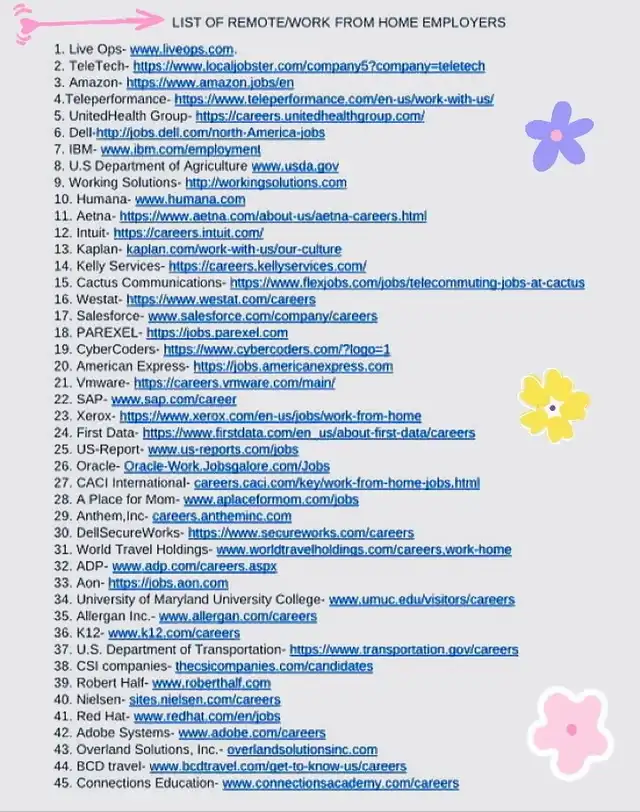 LIST OF REMOTE/WORK FROM HOME EMPLOYERS

1. Live Ops- www.liveops.com.
2. TeleTech- https://www.localjobster.com/company5?company=teletech
3. Amazon- https://www.amazon.jobs/en
4.Teleperformance- https://www.teleperformance.com/en-us/work-with-us/
5. UnitedHealth Group- https://careers.unitedhealthgroup.com/
6. Dell-http://jobs.dell.com/north-America-jobs
7. IBM- www.ibm.com/employment
8. U.S Department of Agriculture www.usda.gov
9. Working Solutions- http://workingsolutions.com
10. Humana- www.humana.com
11. Aetna- https://www.aetna.com/about-us/aetna-careers.html
12. Intuit- https://careers.intuit.com/
13. Kaplan- kaplan.com/work-with-us/our-culture
14. Kelly Services- https://careers.kellyservices.com/
15. Cactus Communications- https://www.flexjobs.com/jobs/telecommuting-jobs-at-cactus
16. Westat- https://www.westat.com/careers
17. Salesforce- www.salesforce.com/company/careers
18. PAREXEL- https://jobs.parexel.com
19. CyberCoders- https://www.cybercoders.com/?logo=1
20. American Express- https://jobs.americanexpress.com
21. Vmware- https://careers.vmware.com/main/
22. SAP- www.sap.com/career
23. Xerox- https://www.xerox.com/en-us/jobs/work-from-home
24. First Data- https://www.firstdata.com/en_us/about-first-data/careers
25. US-Report- www.us-reports.com/jobs
26. Oracle- Oracle-Work.Jobsgalore.com/Jobs
27. CACI International- careers.caci.com/key/work-from-home-jobs.html
28. A Place for Mom- www.aplaceformom.com/jobs
29. Anthem,Inc- careers.antheminc.com
30. DellSecureWorks- https://www.secureworks.com/careers
31. World Travel Holdings- www.worldtravelholdings.com/careers.work-home
32. ADP- www.adp.com/careers.aspx
33. Aon- https://jobs.aon.com
34. University of Maryland University College- www.umuc.edu/visitors/careers
35. Allergan Inc.- www.allergan.com/careers
36. K12- www.k12.com/careers
37. U.S. Department of Transportation- https://www.transportation.gov/careers
38. CSI companies- thecsicompanies.com/candidates
39. Robert Half- www.roberthalf.com
40. Nielsen- sites.nielsen.com/careers
41. Red Hat- www.redhat.com/en/jobs
42. Adobe Systems- www.adobe.com/careers
43. Overland Solutions, Inc.- overlandsolutionsinc.com
44. BCD travel- www.bcdtravel.com/get-to-know-us/careers
45. Connections Education- www.connectionsacademy.com/careers